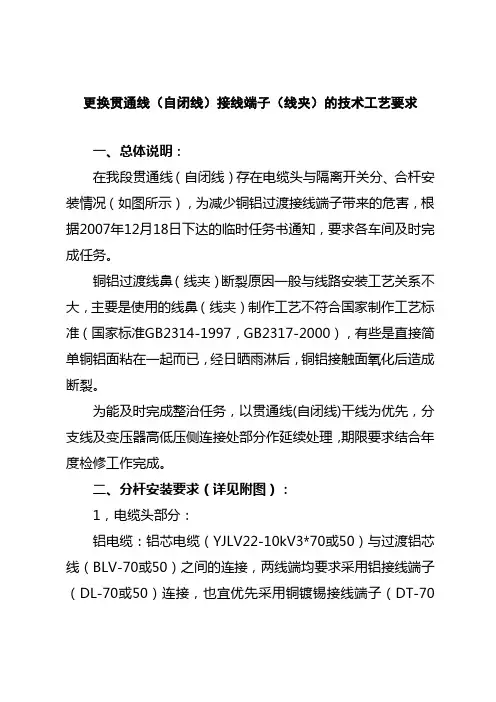 更换贯通线（自闭线）接线端子（线夹）的技术工艺要求

一、总体说明：

在我段贯通线（自闭线）存在电缆头与隔离开关分、合杆安装情况（如图所示），为减少铜铝过渡接线端子带来的危害，根据2007年12月18日下达的临时任务书通知，要求各车间及时完成任务。

铜铝过渡线鼻（线夹）断裂原因一般与线路安装工艺关系不大，主要是使用的线鼻（线夹）制作工艺不符合国家制作工艺标准（国家标准GB2314-1997，GB2317-2000），有些是直接简单铜铝面粘在一起而已，经日晒雨淋后，铜铝接触面氧化后造成断裂。

为能及时完成整治任务，以贯通线(自闭线)干线为优先，分支线及变压器高低压侧连接处部分作延续处理，期限要求结合年度检修工作完成。

二、分杆安装要求（详见附图）：

1，电缆头部分：

铝电缆：铝芯电缆（YJLV22-10kV3*70或50）与过渡铝芯线（BLV-70或50）之间的连接，两线端均要求采用铝接线端子（DL-70或50）连接，也宜优先采用铜镀锡接线端子（DT-70